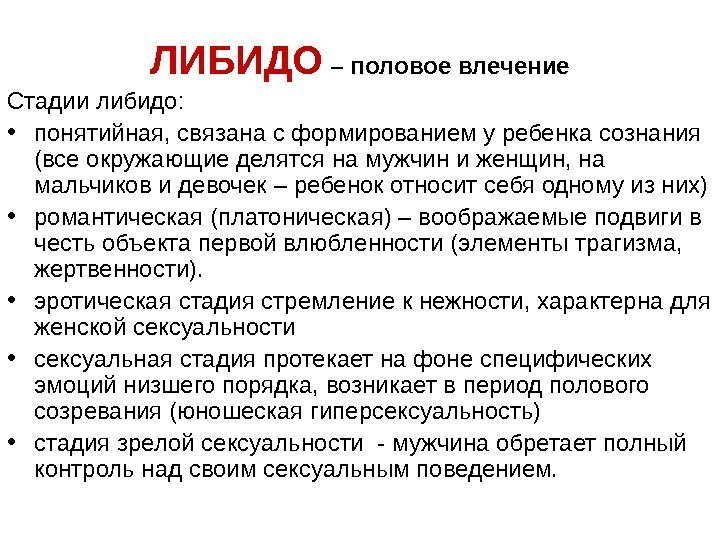 ЛИБИДО – половое влечение

Стадии либидо:

• понятийная, связана с формированием у ребенка сознания (все окружающие делятся на мужчин и женщин, на мальчиков и девочек – ребенок относит себя одному из них)
• романтическая (платоническая) – воображаемые подвиги в честь объекта первой влюбленности (элементы трагизма, жертвенности).
• эротическая стадия стремление к нежности, характерна для женской сексуальности
• сексуальная стадия протекает на фоне специфических эмоций низшего порядка, возникает в период полового созревания (юношеская гиперсексуальность)
• стадия зрелой сексуальности - мужчина обретает полный контроль над своим сексуальным поведением.